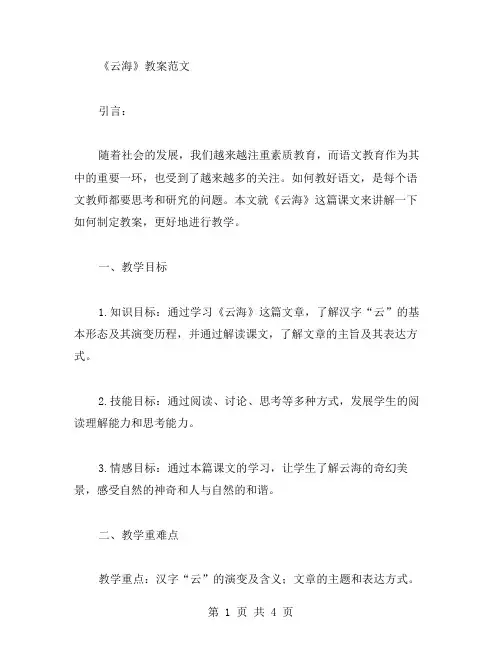 《云海》教案范文

引言：

随着社会的发展，我们越来越注重素质教育，而语文教育作为其中的重要一环，也受到了越来越多的关注。如何教好语文，是每个语文教师都要思考和研究的问题。本文就《云海》这篇课文来讲解一下如何制定教案，更好地进行教学。

一、教学目标

1.知识目标：通过学习《云海》这篇文章，了解汉字“云”的基本形态及其演变历程，并通过解读课文，了解文章的主旨及其表达方式。

2.技能目标：通过阅读、讨论、思考等多种方式，发展学生的阅读理解能力和思考能力。

3.情感目标：通过本篇课文的学习，让学生了解云海的奇幻美景，感受自然的神奇和人与自然的和谐。

二、教学重难点

教学重点：汉字“云”的演变及含义；文章的主题和表达方式。

第 1 页 共 4 页